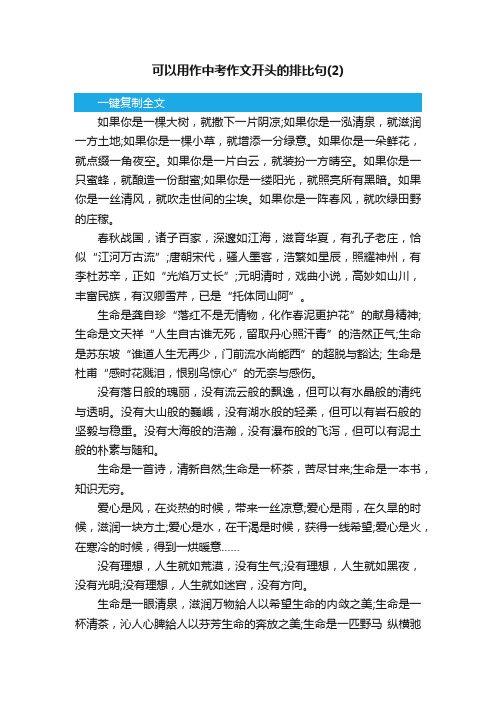 可以用作中考作文开头的排比句(2)

一键复制全文

如果你是一棵大树，就撒下一片阴凉;如果你是一泓清泉，就滋润一方土地;如果你是一棵小草，就增添一分绿意。如果你是一朵鲜花，就点缀一角夜空。如果你是一片白云，就装扮一方晴空。如果你是一只蜜蜂，就酿造一份甜蜜;如果你是一缕阳光，就照亮所有黑暗。如果你是一丝清风，就吹走世间的尘埃。如果你是一阵春风，就吹绿田野的庄稼。

春秋战国，诸子百家，深邃如江海，滋育华夏，有孔子老庄，恰似“江河万古流”;唐朝宋代，骚人墨客，浩繁如星辰，照耀神州，有李杜苏辛，正如“光焰万丈长”;元明清时，戏曲小说，高妙如山川，丰富民族，有汉卿雪芹，已是“托体同山阿”。

生命是龚自珍“落红不是无情物，化作春泥更护花”的献身精神;生命是文天祥“人生自古谁无死，留取丹心照汗青”的浩然正气;生命是苏东坡“谁道人生无再少，门前流水尚能西”的超脱与豁达; 生命是杜甫“感时花溅泪，恨别鸟惊心”的无奈与感伤。

没有落日般的瑰丽，没有流云般的飘逸，但可以有水晶般的清纯与透明。没有大山般的巍峨，没有湖水般的轻柔，但可以有岩石般的坚毅与稳重。没有大海般的浩瀚，没有瀑布般的飞泻，但可以有泥土般的朴素与随和。

生命是一首诗，清新自然;生命是一杯茶，苦尽甘来;生命是一本书，知识无穷。

爱心是风，在炎热的时候，带来一丝凉意;爱心是雨，在久旱的时候，滋润一块方土;爱心是水，在干渴是时候，获得一线希望;爱心是火，在寒冷的时候，得到一烘暖意……

没有理想，人生就如荒漠，没有生气;没有理想，人生就如黑夜，没有光明;没有理想，人生就如迷宫，没有方向。

生命是一眼清泉，滋润万物给人以希望生命的内敛之美;生命是一杯清茶，沁人心脾给人以芬芳生命的奔放之美;生命是一匹野马 纵横驰